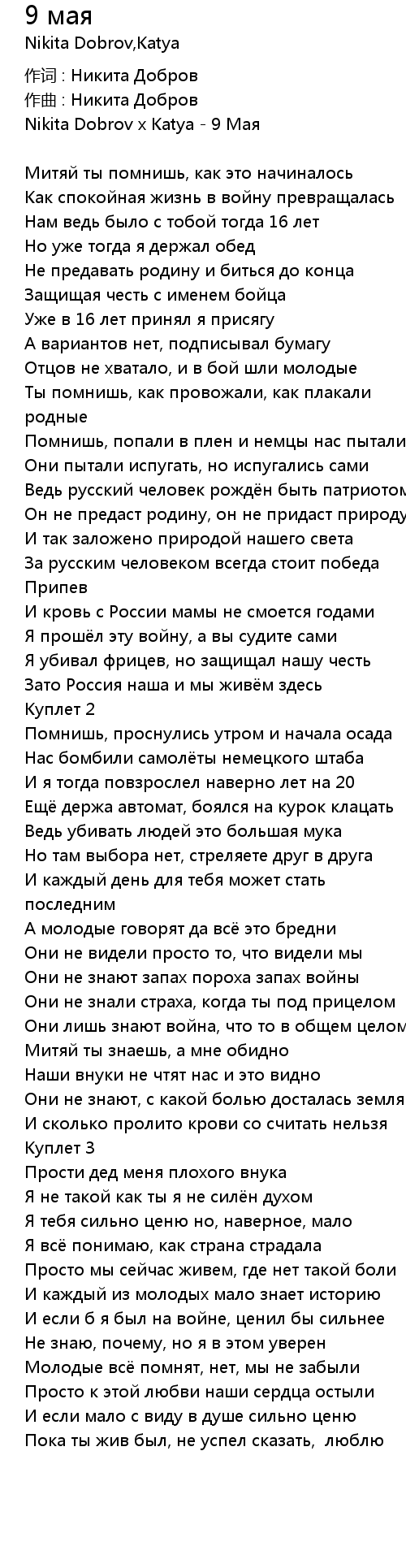 9 мая
Nikita Dobrov,Katya

作词 : Никита Добров
作曲 : Никита Добров
Nikita Dobrov x Katya - 9 Мая

Митяй ты помнишь, как это начиналось
Как спокойная жизнь в войну превращалась
Нам ведь было с тобой тогда 16 лет
Но уже тогда я держал обед
Не предавать родину и биться до конца
Защищая честь с именем бойца
Уже в 16 лет принял я присягу
А вариантов нет, подписывал бумагу
Отцов не хватало, и в бой шли молодые
Ты помнишь, как провожали, как плакали родные
Помнишь, попали в плен и немцы нас пытали
Они пытали испугать, но испугались сами
Ведь русский человек рождён быть патриотом
Он не предаст родину, он не придаст природу
И так заложено природой нашего света
За русским человеком всегда стоит победа
Припев
И кровь с России мамы не смоется годами
Я прошёл эту войну, а вы судите сами
Я убивал фрицев, но защищал нашу честь
Зато Россия наша и мы живём здесь
Куплет 2
Помнишь, проснулись утром и начала осада
Нас бомбили самолёты немецкого штаба
И я тогда повзрослел наверно лет на 20
Ещё держа автомат, боялся на курок клацать
Ведь убивать людей это большая мука
Но там выбора нет, стреляете друг в друга
И каждый день для тебя может стать последним
А молодые говорят да всё это бредни
Они не видели просто то, что видели мы
Они не знают запах пороха запах войны
Они не знали страха, когда ты под прицелом
Они лишь знают война, что то в общем целом
Митяй ты знаешь, а мне обидно
Наши внуки не чтят нас и это видно
Они не знают, с какой болью досталась земля
И сколько пролито крови со считать нельзя
Куплет 3
Прости дед меня плохого внука
Я не такой как ты я не силён духом
Я тебя сильно ценю но, наверное, мало
Я всё понимаю, как страна страдала
Просто мы сейчас живем, где нет такой боли
И каждый из молодых мало знает историю
И если б я был на войне, ценил бы сильнее
Не знаю, почему, но я в этом уверен
Молодые всё помнят, нет, мы не забыли
Просто к этой любви наши сердца остыли
И если мало с виду в душе сильно ценю
Пока ты жив был, не успел сказать, люблю